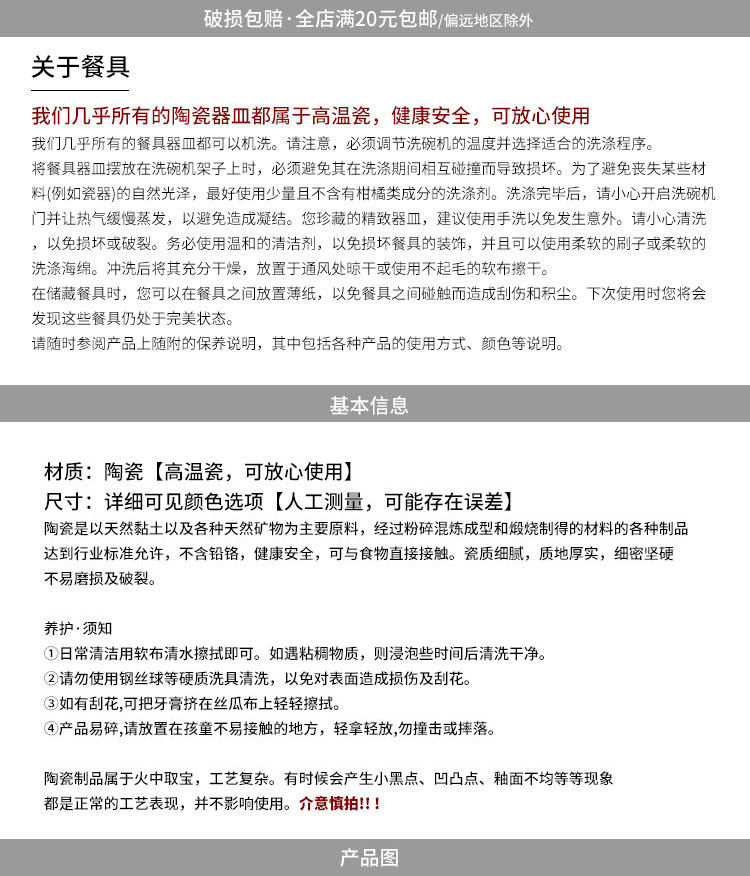 破损包赔·全店满20元包邮/偏远地区除外

关于餐具

我们几乎所有的陶瓷器皿都属于高温瓷，健康安全，可放心使用

我们几乎所有的餐具器皿都可以机洗。请注意，必须调节洗碗机的温度并选择适合的洗涤程序。
将餐具器皿摆放在洗碗机架子上时，必须避免其在洗涤期间相互碰撞而导致损坏。为了避免丧失某些材料(例如瓷器)的自然光泽，最好使用少量且不含有柑橘类成分的洗涤剂。洗涤完毕后，请小心开启洗碗机门并让热气缓慢蒸发，以避免造成凝结。您珍藏的精致器皿，建议使用手洗以免发生意外。请小心清洗，以免损坏或破裂。务必使用温和的清洁剂，以免损坏餐具的装饰，并且可以使用柔软的刷子或柔软的洗涤海绵。冲洗后将其充分干燥，放置于通风处晾干或使用不起毛的软布擦干。
在储藏餐具时，您可以在餐具之间放置薄纸，以免餐具之间碰触而造成刮伤和积尘。下次使用时您将会发现这些餐具仍处于完美状态。
请随时参阅产品上随附的保养说明，其中包括各种产品的使用方式、颜色等说明。

基本信息

材质：陶瓷【高温瓷，可放心使用】
尺寸：详细可见颜色选项【人工测量，可能存在误差】
陶瓷是以天然黏土以及各种天然矿物为主要原料，经过粉碎混炼成型和煅烧制得的材料的各种制品达到行业标准允许，不含铅铬，健康安全，可与食物直接接触。瓷质细腻，质地厚实，细密坚硬不易磨损及破裂。

养护·须知
①日常清洁用软布清水擦拭即可。如遇粘稠物质，则浸泡些时间后清洗干净。
②请勿使用钢丝球等硬质洗具清洗，以免对表面造成损伤及刮花。
③如有刮花,可把牙膏挤在丝瓜布上轻轻擦拭。
④产品易碎,请放置在孩童不易接触的地方，轻拿轻放,勿撞击或摔落。

陶瓷制品属于火中取宝，工艺复杂。有时候会产生小黑点、凹凸点、釉面不均等等现象都是正常的工艺表现，并不影响使用。介意慎拍!!！

产品图